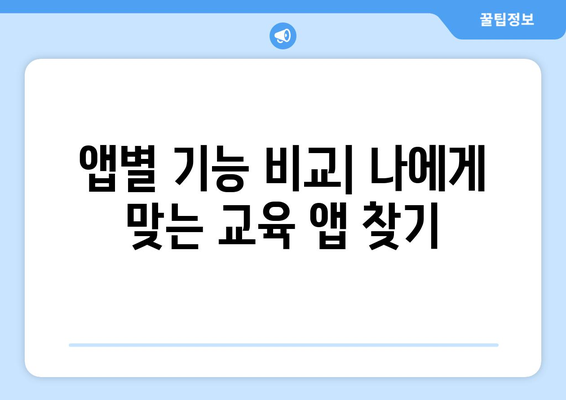 꿀팁정보

앱별 기능 비교| 나에게 맞는 교육 앱 찾기